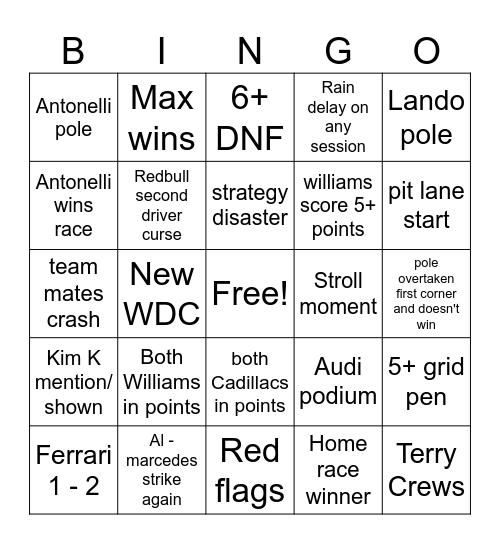 | B | I | N | G | O |
|---|---|---|---|---|
| Antonelli pole | Max wins | 6+ DNF | Rain delay on any session | Lando pole |
| Antonelli wins race | Redbull second driver curse | strategy disaster | williams score 5+ points | pit lane start |
| team mates crash | New WDC | Free! | Stroll moment | pole overtaken first corner and doesn't win |
| Kim K mention/ shown | Both Williams in points | both Cadillacs in points | Audi podium | 5+ grid pen |
| Ferrari 1 - 2 | AI - marcedes strike again | Red flags | Home race winner | Terry Crews |